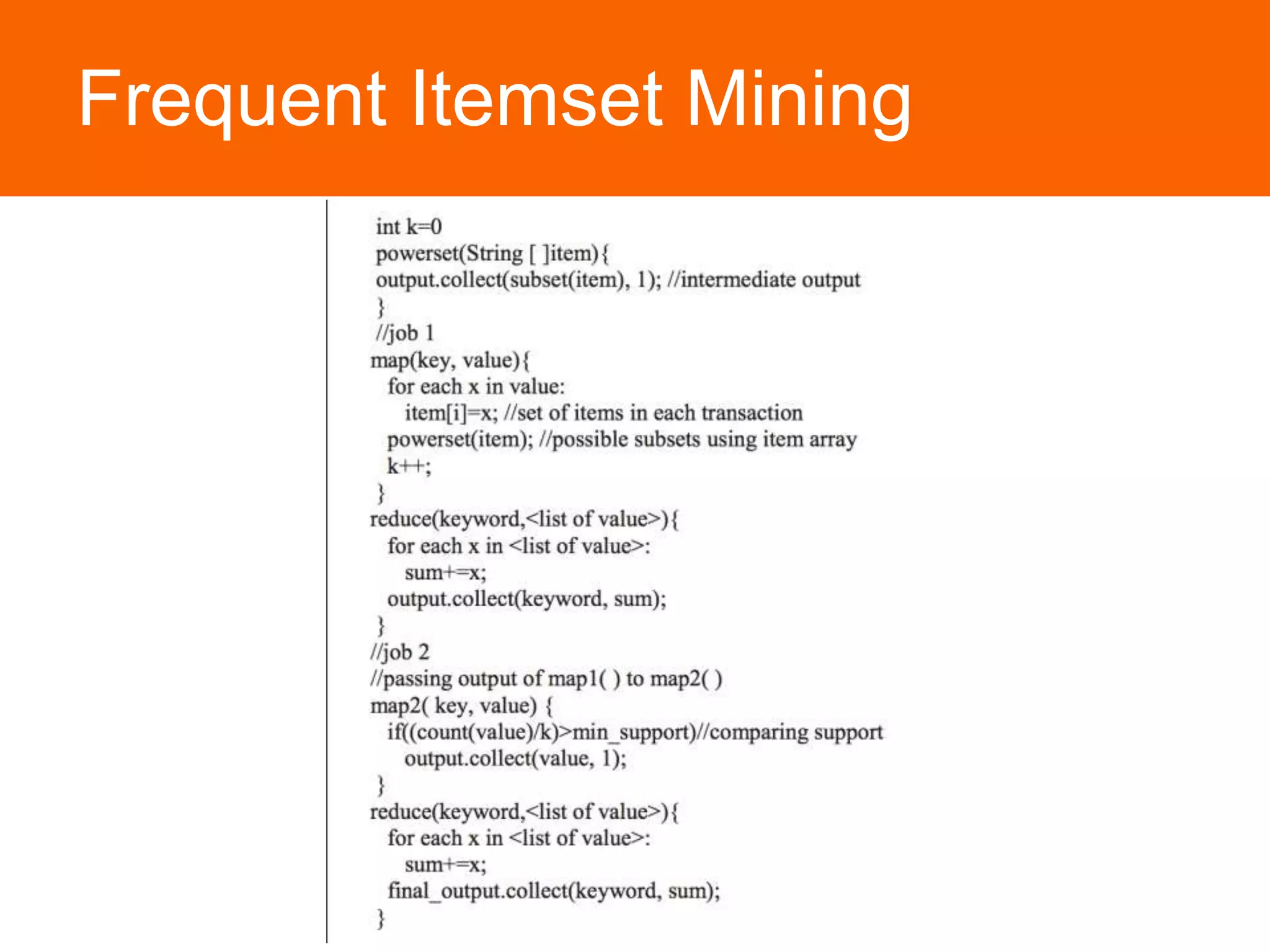 Frequent Itemset Mining

int k=0
powerset(String [ ]item){
output.collect(subset(item), 1); //intermediate output
}
//job 1
map(key, value){
for each x in value:
item[i]=x; //set of items in each transaction
powerset(item); //possible subsets using item array
k++;
}
reduce(keyword,<list of value>){
for each x in <list of value>:
sum+=x;
output.collect(keyword, sum);
}
//job 2
//passing output of map1( ) to map2( )
map2( key, value) {
if((count(value)/k)>min_support)//comparing support
output.collect(value, 1);
}
reduce(keyword,<list of value>){
for each x in <list of value>:
sum+=x;
final_output.collect(keyword, sum);
}